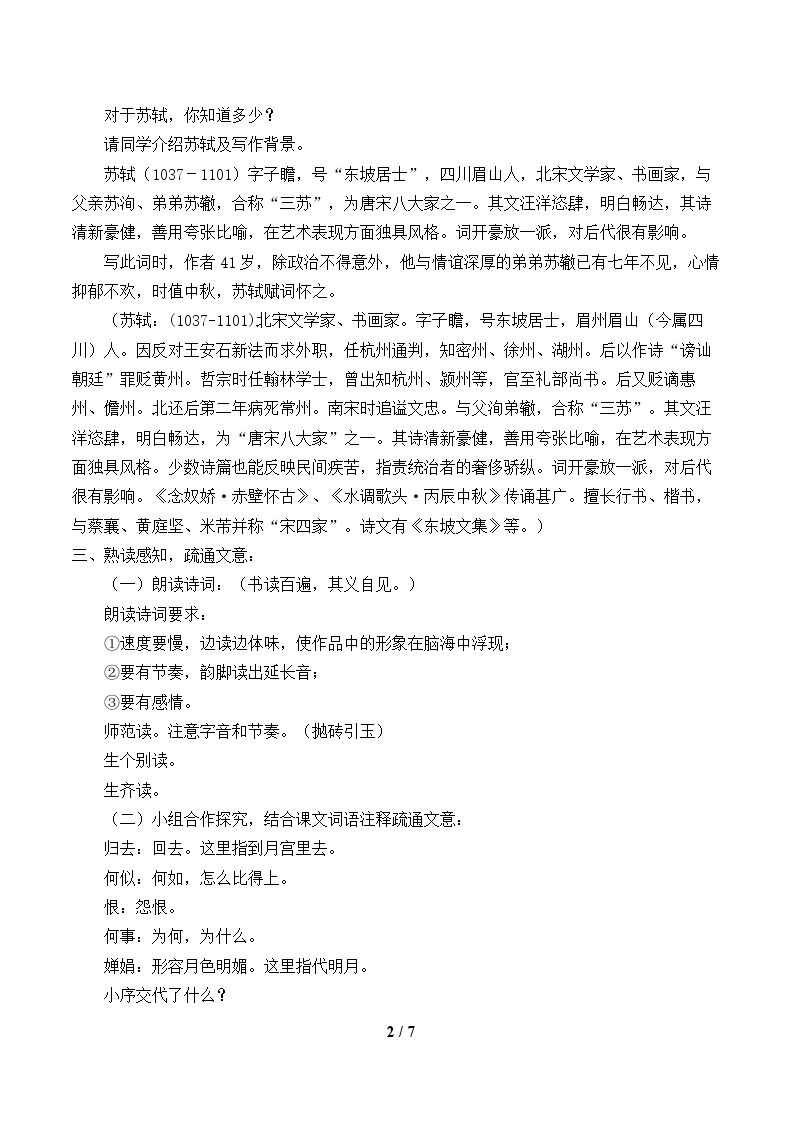 对于苏轼，你知道多少？

请同学介绍苏轼及写作背景。

苏轼（1037－1101）字子瞻，号“东坡居士”，四川眉山人，北宋文学家、书画家，与父亲苏洵、弟弟苏辙，合称“三苏”，为唐宋八大家之一。其文汪洋恣肆，明白畅达，其诗清新豪健，善用夸张比喻，在艺术表现方面独具风格。词开豪放一派，对后代很有影响。

写此词时，作者41岁，除政治不得意外，他与情谊深厚的弟弟苏辙已有七年不见，心情抑郁不欢，时值中秋，苏轼赋词怀之。

（苏轼：(1037-1101)北宋文学家、书画家。字子瞻，号东坡居士，眉州眉山（今属四川）人。因反对王安石新法而求外职，任杭州通判，知密州、徐州、湖州。后以作诗“谤讪朝廷”罪贬黄州。哲宗时任翰林学士，曾出知杭州、颍州等，官至礼部尚书。后又贬谪惠州、儋州。北还后第二年病死常州。南宋时追谥文忠。与父洵弟辙，合称“三苏”。其文汪洋恣肆，明白畅达，为“唐宋八大家”之一。其诗清新豪健，善用夸张比喻，在艺术表现方面独具风格。少数诗篇也能反映民间疾苦，指责统治者的奢侈骄纵。词开豪放一派，对后代很有影响。《念奴娇·赤壁怀古》、《水调歌头·丙辰中秋》传诵甚广。擅长行书、楷书，与蔡襄、黄庭坚、米芾并称“宋四家”。诗文有《东坡文集》等。）

三、熟读感知，疏通文意：

（一）朗读诗词：（书读百遍，其义自见。）

朗读诗词要求：

①速度要慢，边读边体味，使作品中的形象在脑海中浮现；

②要有节奏，韵脚读出延长音；

③要有感情。

师范读。注意字音和节奏。（抛砖引玉）

生个别读。

生齐读。

（二）小组合作探究，结合课文词语注释疏通文意：

归去：回去。这里指到月宫里去。

何似：何如，怎么比得上。

恨：怨恨。

何事：为何，为什么。

婵娟：形容月色明媚。这里指代明月。

小序交代了什么？

2 / 7